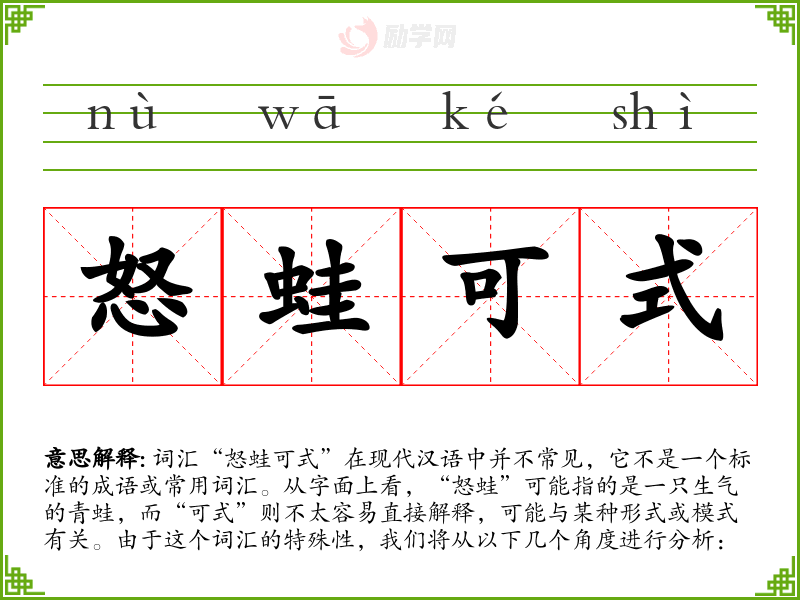 nù wā ké shì

怒蛙可式

意思解释:词汇“怒蛙可式”在现代汉语中并不常见，它不是一个标准的成语或常用词汇。从字面上看，“怒蛙”可能指的是一只生气的青蛙，而“可式”则不太容易直接解释，可能与某种形式或模式有关。由于这个词汇的特殊性，我们将从以下几个角度进行分析:

励学网